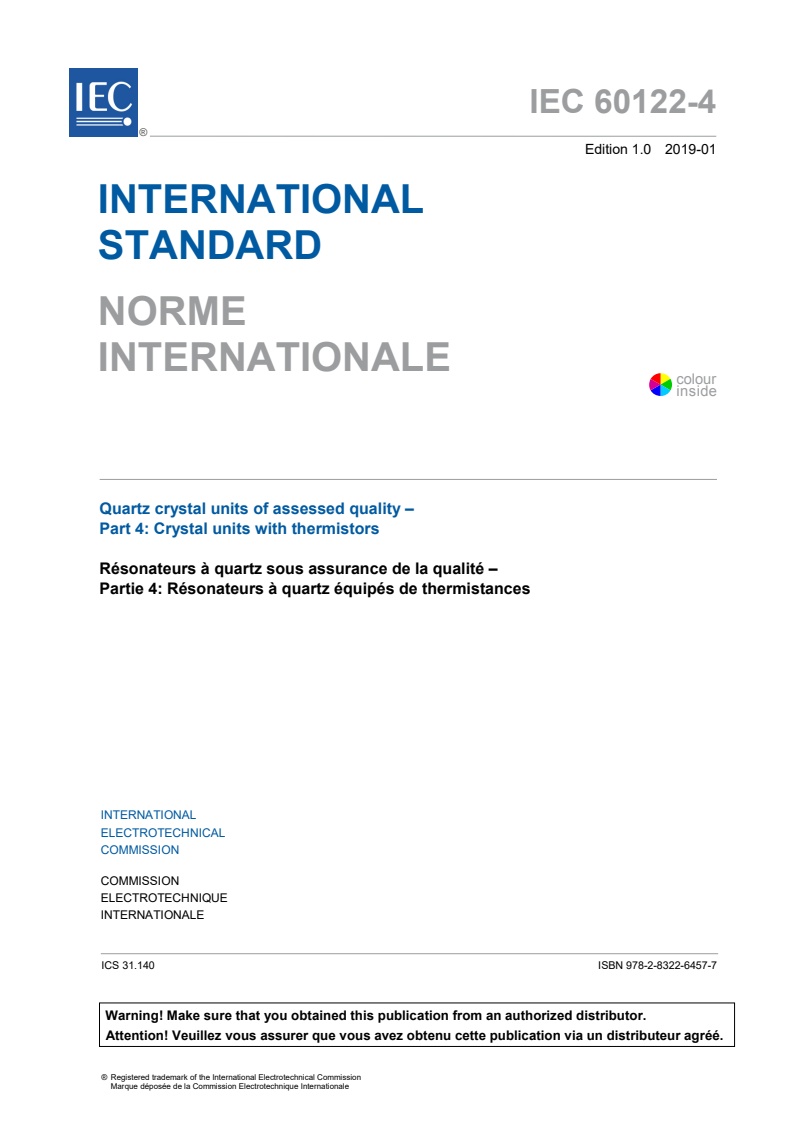 IEC ®

IEC 60122-4

Edition 1.0 2019-01

INTERNATIONAL STANDARD

NORME INTERNATIONALE

colour inside

Quartz crystal units of assessed quality –
Part 4: Crystal units with thermistors

Résonateurs à quartz sous assurance de la qualité –
Partie 4: Résonateurs à quartz équipés de thermistances

INTERNATIONAL
ELECTROTECHNICAL
COMMISSION

COMMISSION
ELECTROTECHNIQUE
INTERNATIONALE

ICS 31.140

ISBN 978-2-8322-6457-7

Warning! Make sure that you obtained this publication from an authorized distributor.
Attention! Veuillez vous assurer que vous avez obtenu cette publication via un distributeur agréé.

® Registered trademark of the International Electrotechnical Commission
Marque déposée de la Commission Electrotechnique Internationale